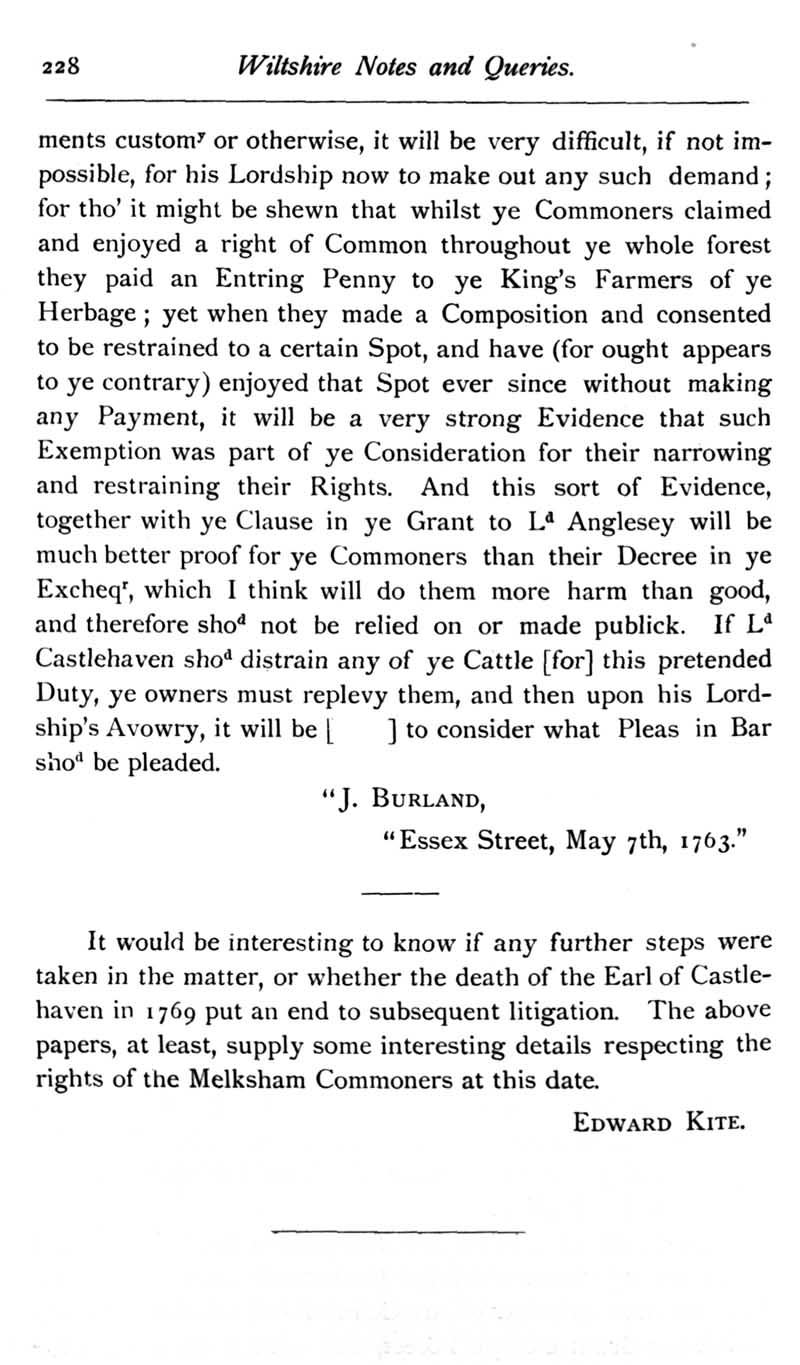 228 Wiltshire Notes and Queries.

ments custom$^y$ or otherwise, it will be very difficult, if not impossible, for his Lordship now to make out any such demand; for tho' it might be shewn that whilst ye Commoners claimed and enjoyed a right of Common throughout ye whole forest they paid an Entring Penny to ye King's Farmers of ye Herbage; yet when they made a Composition and consented to be restrained to a certain Spot, and have (for ought appears to ye contrary) enjoyed that Spot ever since without making any Payment, it will be a very strong Evidence that such Exemption was part of ye Consideration for their narrowing and restraining their Rights. And this sort of Evidence, together with ye Clause in ye Grant to L$^d$ Anglesey will be much better proof for ye Commoners than their Decree in ye Excheq$^r$, which I think will do them more harm than good, and therefore sho$^d$ not be relied on or made publick. If L$^d$ Castlehaven sho$^d$ distrain any of ye Cattle [for] this pretended Duty, ye owners must replevy them, and then upon his Lordship's Avowry, it will be [ ] to consider what Pleas in Bar sho$^d$ be pleaded.

"J. Burland,
"Essex Street, May 7th, 1763."

It would be interesting to know if any further steps were taken in the matter, or whether the death of the Earl of Castlehaven in 1769 put an end to subsequent litigation. The above papers, at least, supply some interesting details respecting the rights of the Melksham Commoners at this date.

Edward Kite.